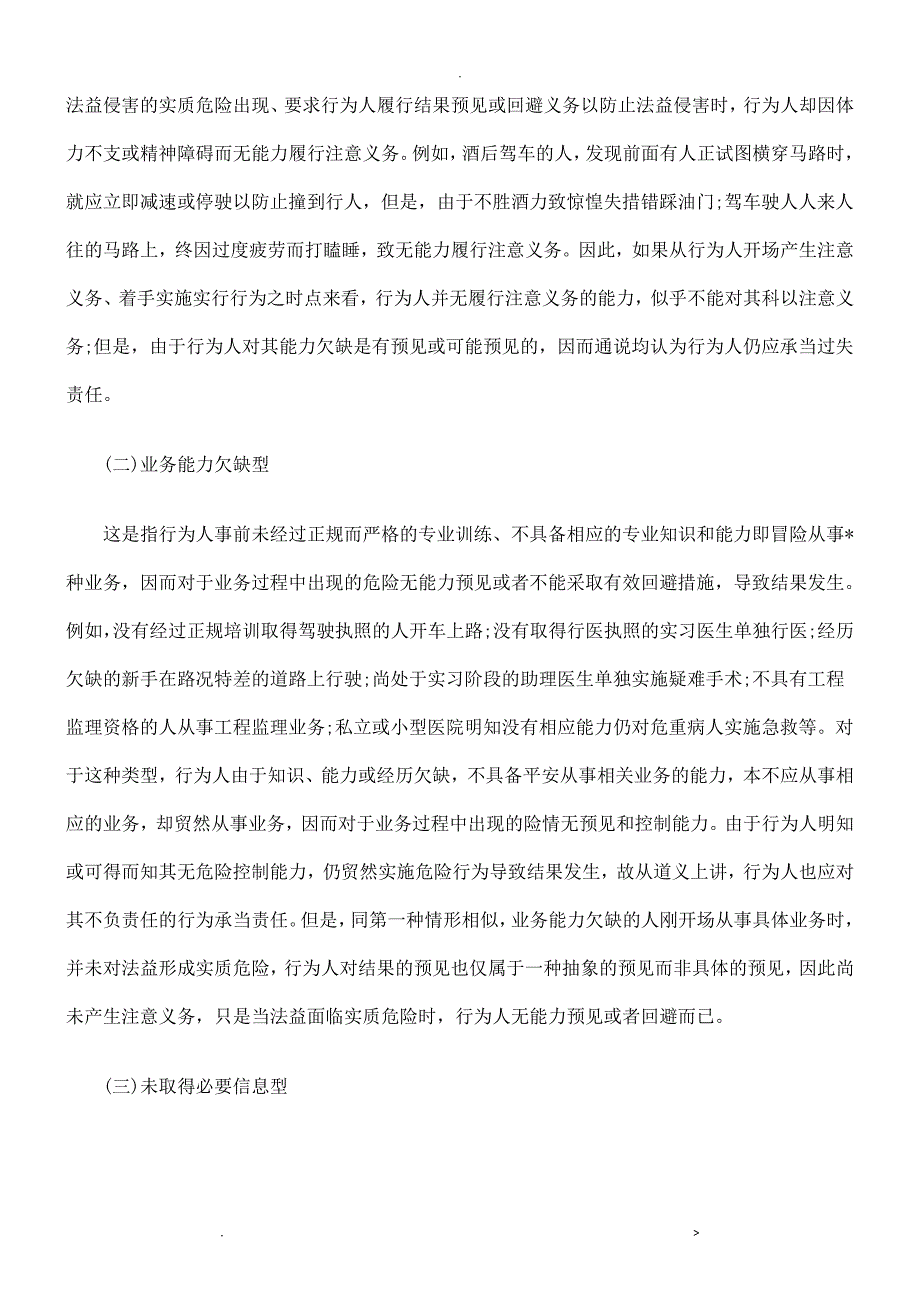 .

法益侵害的实质危险出现、要求行为人履行结果预见或回避义务以防止法益侵害时，行为人却因体力不支或精神障碍而无能力履行注意义务。例如，酒后驾车的人，发现前面有人正试图横穿马路时，就应立即减速或停驶以防止撞到行人，但是，由于不胜酒力致惊惶失措错踩油门;驾车驶人人来人往的马路上，终因过度疲劳而打瞌睡，致无能力履行注意义务。因此，如果从行为人开场产生注意义务、着手实施实行行为之时点来看，行为人并无履行注意义务的能力，似乎不能对其科以注意义务;但是，由于行为人对其能力欠缺是有预见或可能预见的，因而通说均认为行为人仍应承当过失责任。

(二)业务能力欠缺型

这是指行为人事前未经过正规而严格的专业训练、不具备相应的专业知识和能力即冒险从事*种业务，因而对于业务过程中出现的危险无能力预见或者不能采取有效回避措施，导致结果发生。例如，没有经过正规培训取得驾驶执照的人开车上路;没有取得行医执照的实习医生单独行医;经历欠缺的新手在路况特差的道路上行驶;尚处于实习阶段的助理医生单独实施疑难手术;不具有工程监理资格的人从事工程监理业务;私立或小型医院明知没有相应能力仍对危重病人实施急救等。对于这种类型，行为人由于知识、能力或经历欠缺，不具备平安从事相关业务的能力，本不应从事相应的业务，却贸然从事业务，因而对于业务过程中出现的险情无预见和控制能力。由于行为人明知或可得而知其无危险控制能力，仍贸然实施危险行为导致结果发生，故从道义上讲，行为人也应对其不负责任的行为承当责任。但是，同第一种情形相似，业务能力欠缺的人刚开场从事具体业务时，并未对法益形成实质危险，行为人对结果的预见也仅属于一种抽象的预见而非具体的预见，因此尚未产生注意义务，只是当法益面临实质危险时，行为人无能力预见或者回避而已。

(三)未取得必要信息型

. >